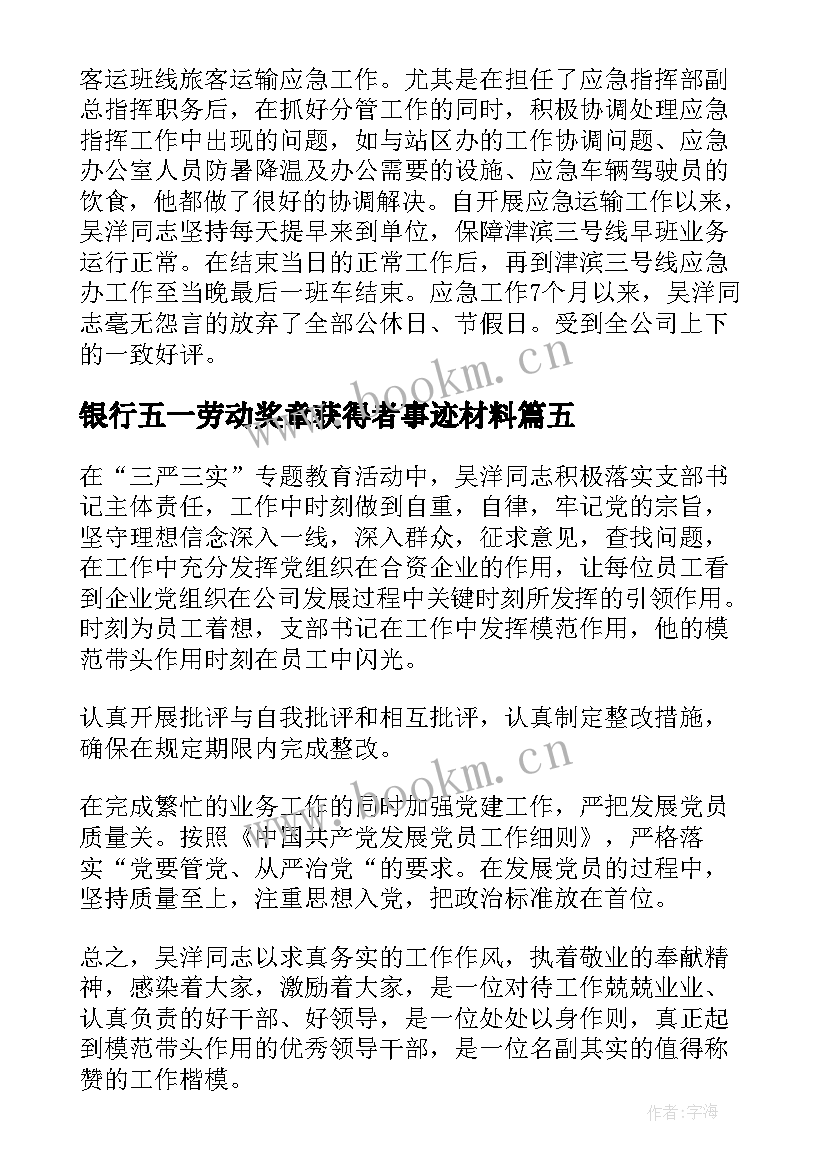 客运班线旅客运输应急工作。尤其是在担任了应急指挥部副总指挥职务后，在抓好分管工作的同时，积极协调处理应急指挥工作中出现的问题，如与站区办的工作协调问题、应急办公室人员防暑降温及办公需要的设施、应急车辆驾驶员的饮食，他都做了很好的协调解决。自开展应急运输工作以来，吴洋同志坚持每天提早来到单位，保障津滨三号线早班业务运行正常。在结束当日的正常工作后，再到津滨三号线应急办工作至当晚最后一班车结束。应急工作7个月以来，吴洋同志毫无怨言的放弃了全部公休日、节假日。受到全公司上下的一致好评。

www.bookm.cn

银行五一劳动奖章获得者事迹材料篇五

在“三严三实”专题教育活动中，吴洋同志积极落实支部书记主体责任，工作中时刻做到自重，自律，牢记党的宗旨，坚守理想信念深入一线，深入群众，征求意见，查找问题，在工作中充分发挥党组织在合资企业的作用，让每位员工看到企业党组织在公司发展过程中关键时刻所发挥的引领作用。时刻为员工着想，支部书记在工作中发挥模范作用，他的模范带头作用时刻在员工中闪光。

认真开展批评与自我批评和相互批评，认真制定整改措施，确保在规定期限内完成整改。

www.bookm.cn

在完成繁忙的业务工作的同时加强党建工作，严把发展党员质量关。按照《中国共产党发展党员工作细则》，严格落实“党要管党、从严治党“的要求。在发展党员的过程中，坚持质量至上，注重思想入党，把政治标准放在首位。

总之，吴洋同志以求真务实的工作作风，执着敬业的奉献精神，感染着大家，激励着大家，是一位对待工作兢兢业业、认真负责的好干部、好领导，是一位处处以身作则，真正起到模范带头作用的优秀领导干部，是一位名副其实的值得称赞的工作楷模。

作者：宇海